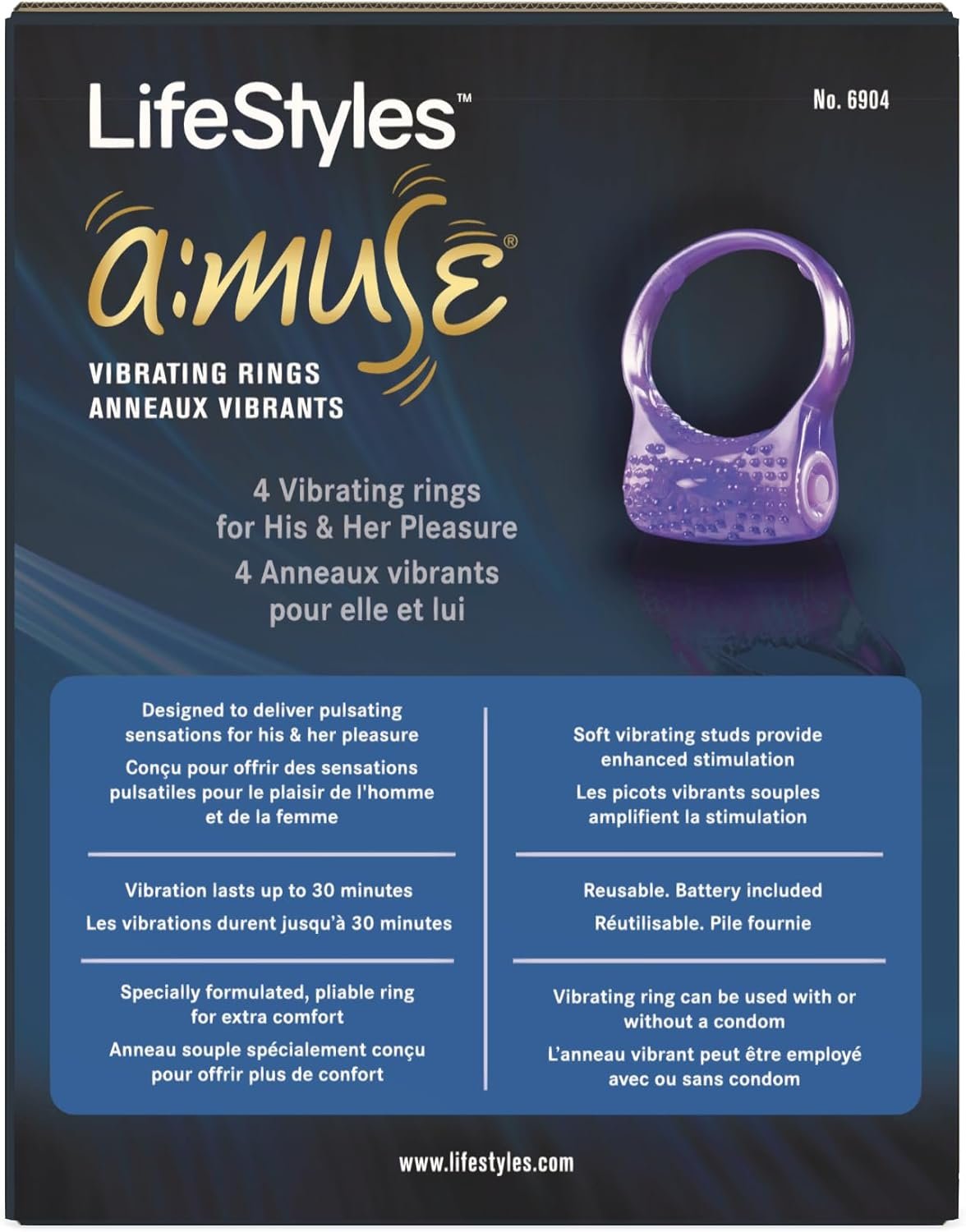 LifeStyles™

No. 6904

a:muse®

VIBRATING RINGS
ANNEAUX VIBRANTS

4 Vibrating rings for His & Her Pleasure

4 Anneaux vibrants pour elle et lui

Designed to deliver pulsating sensations for his & her pleasure

Conçu pour offrir des sensations pulsatiles pour le plaisir de l'homme et de la femme

Vibration lasts up to 30 minutes

Les vibrations durent jusqu'à 30 minutes

Specially formulated, pliable ring for extra comfort

Anneau souple spécialement conçu pour offrir plus de confort

Soft vibrating studs provide enhanced stimulation

Les picots vibrants souples amplifient la stimulation

Reusable. Battery included

Réutilisable. Pile fournie

Vibrating ring can be used with or without a condom

L'anneau vibrant peut être employé avec ou sans condom

www.lifestyles.com